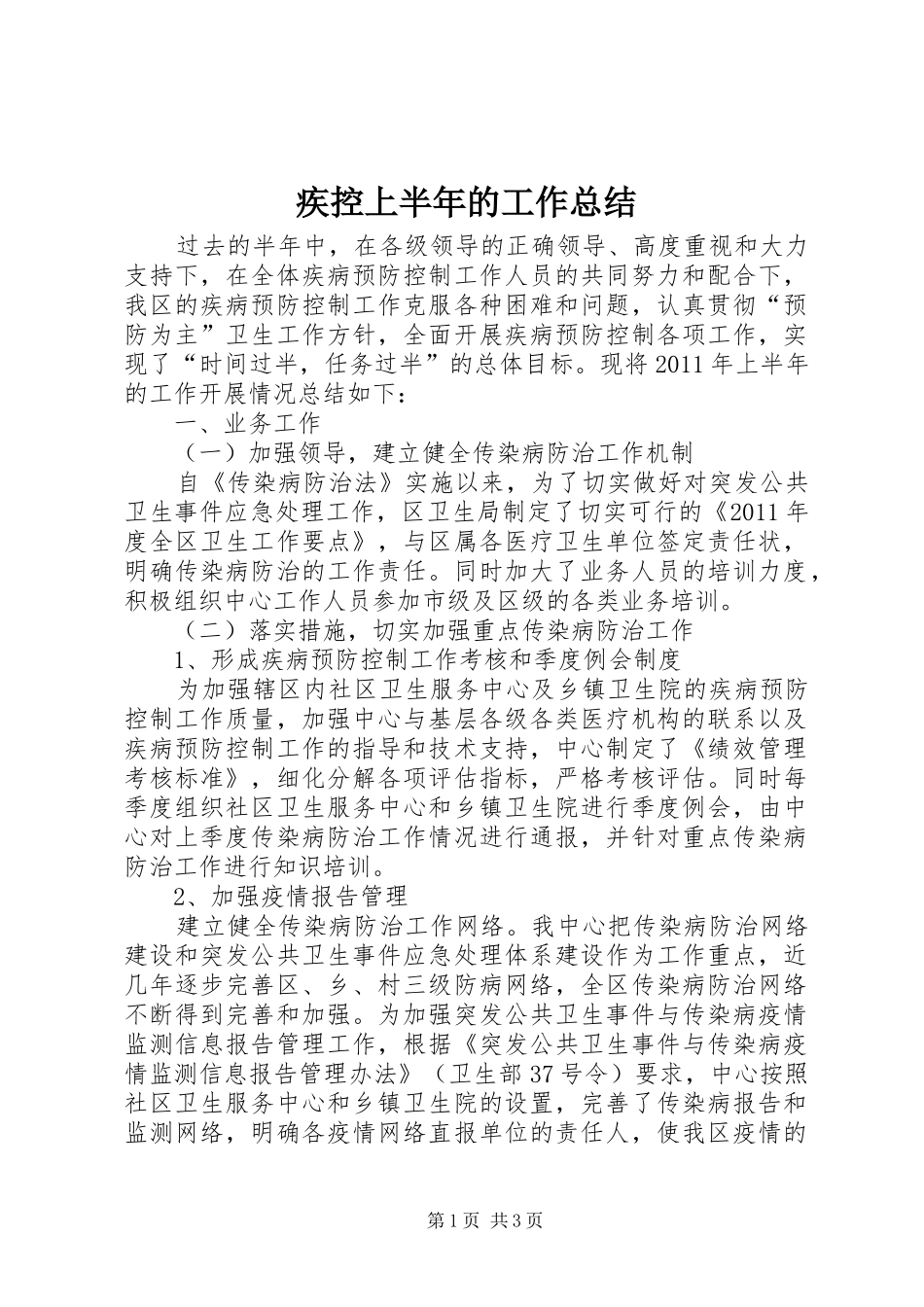 疾控上半年的工作总结

过去的半年中，在各级领导的正确领导、高度重视和大力支持下，在全体疾病预防控制工作人员的共同努力和配合下，我区的疾病预防控制工作克服各种困难和问题，认真贯彻“预防为主”卫生工作方针，全面开展疾病预防控制各项工作，实现了“时间过半，任务过半”的总体目标。现将2011年上半年的工作开展情况总结如下：

一、业务工作

（一）加强领导，建立健全传染病防治工作机制

自《传染病防治法》实施以来，为了切实做好对突发公共卫生事件应急处理工作，区卫生局制定了切实可行的《2011年度全区卫生工作要点》，与区属各医疗卫生单位签定责任状，明确传染病防治的工作责任。同时加大了业务人员的培训力度，积极组织中心工作人员参加市级及区级的各类业务培训。

（二）落实措施，切实加强重点传染病防治工作

1、形成疾病预防控制工作考核和季度例会制度

为加强辖区内社区卫生服务中心及乡镇卫生院的疾病预防控制工作质量，加强中心与基层各级各类医疗机构的联系以及疾病预防控制工作的指导和技术支持，中心制定了《绩效管理考核标准》，细化分解各项评估指标，严格考核评估。同时每季度组织社区卫生服务中心和乡镇卫生院进行季度例会，由中心对上季度传染病防治工作情况进行通报，并针对重点传染病防治工作进行知识培训。

2、加强疫情报告管理

建立健全传染病防治工作网络。我中心把传染病防治网络建设和突发公共卫生事件应急处理体系建设作为工作重点，近几年逐步完善区、乡、村三级防病网络，全区传染病防治网络不断得到完善和加强。为加强突发公共卫生事件与传染病疫情监测信息报告管理工作，根据《突发公共卫生事件与传染病疫情监测信息报告管理办法》（卫生部37号令）要求，中心按照社区卫生服务中心和乡镇卫生院的设置，完善了传染病报告和监测网络，明确各疫情网络直报单位的责任人，使我区疫情的

第1页 共3页